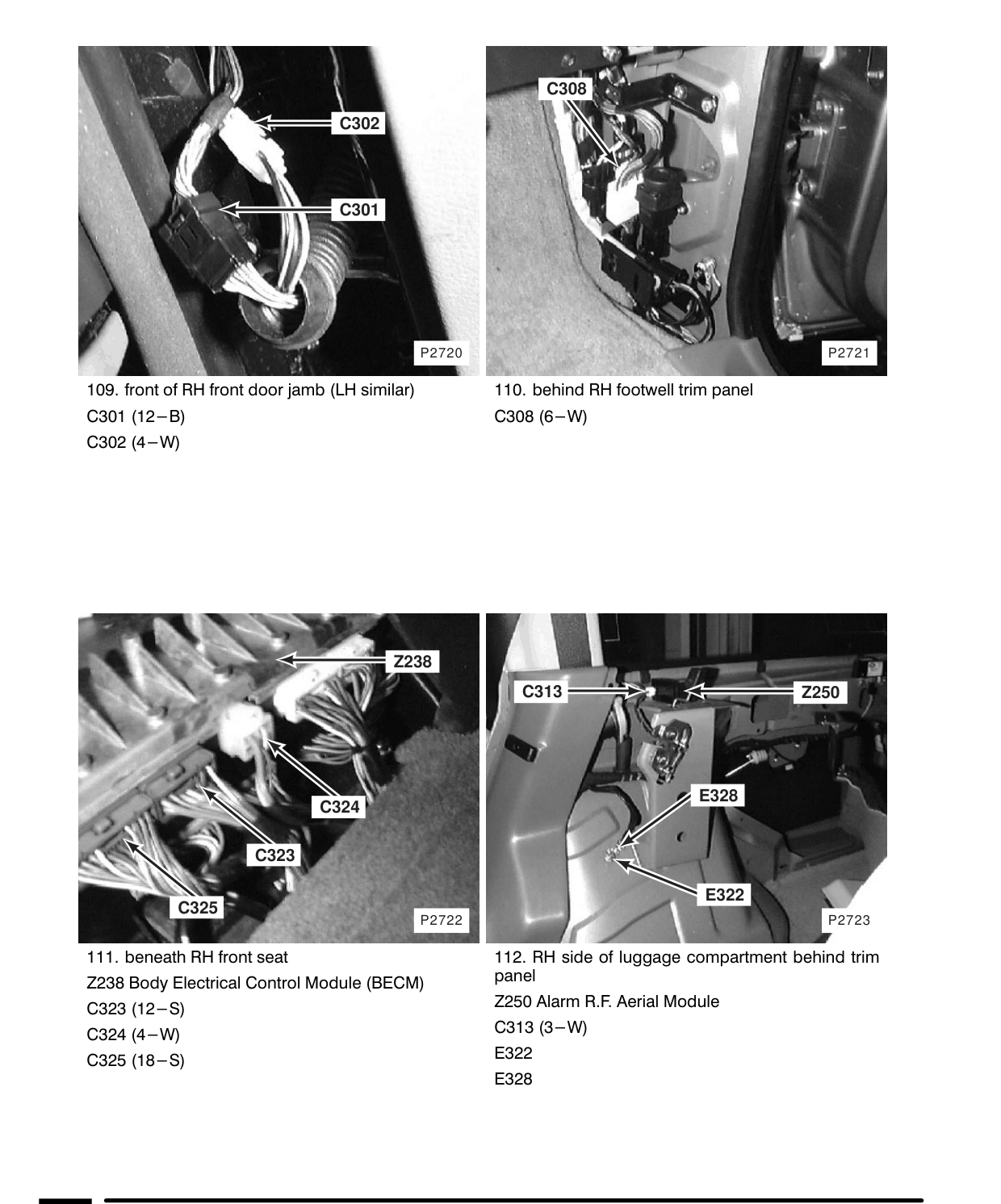 C302

C301

P2720

109. front of RH front door jamb (LH similar)
C301 (12–B)
C302 (4–W)

C308

P2721

110. behind RH footwell trim panel
C308 (6–W)

Z238

C324

C323

C325

P2722

111. beneath RH front seat
Z238 Body Electrical Control Module (BECM)
C323 (12–S)
C324 (4–W)
C325 (18–S)

C313

Z250

E328

E322

P2723

112. RH side of luggage compartment behind trim panel
Z250 Alarm R.F. Aerial Module
C313 (3–W)
E322
E328